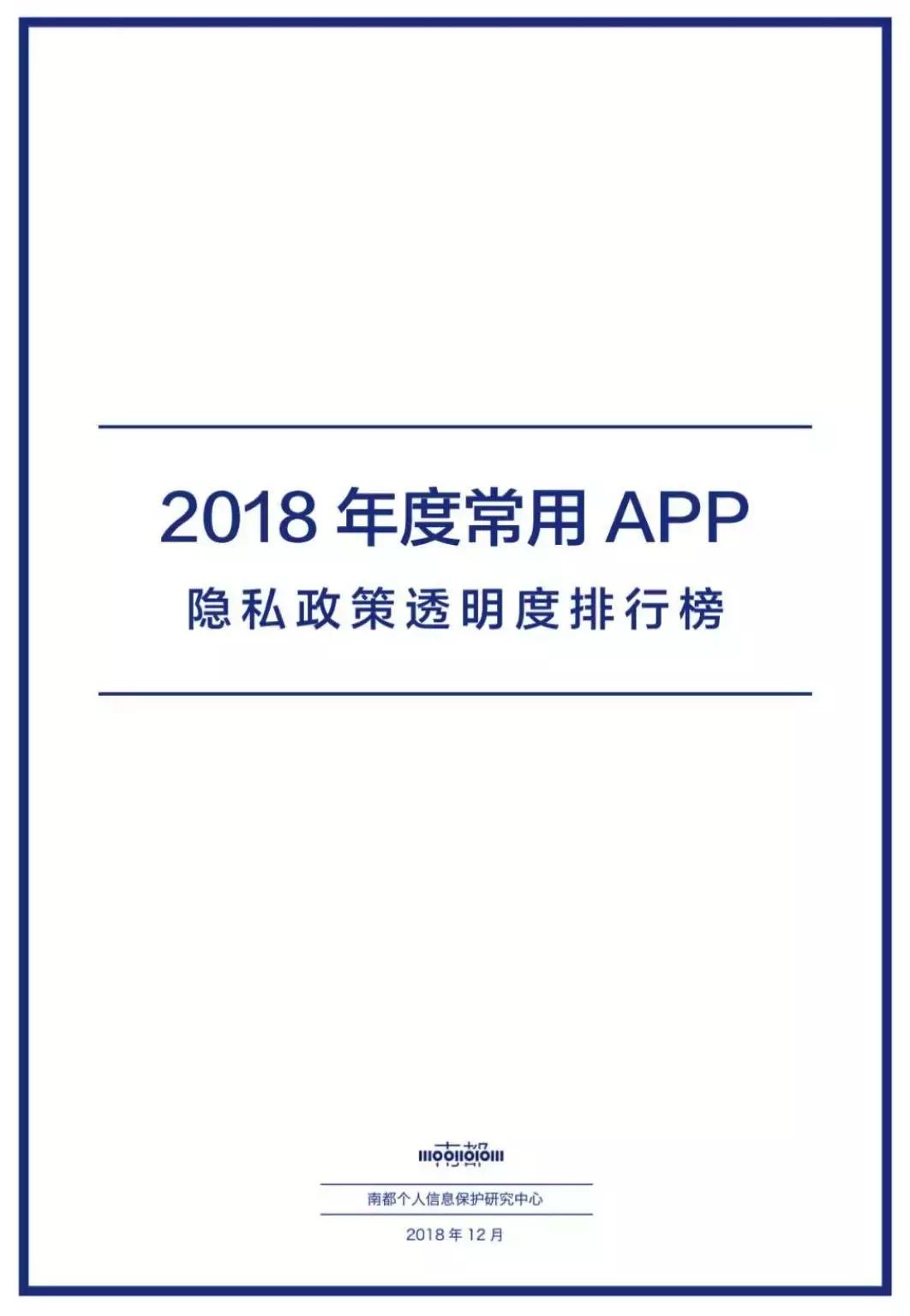 2018 年度常用 APP
隐私政策透明度排行榜

南都

南都个人信息保护研究中心

2018 年 12 月